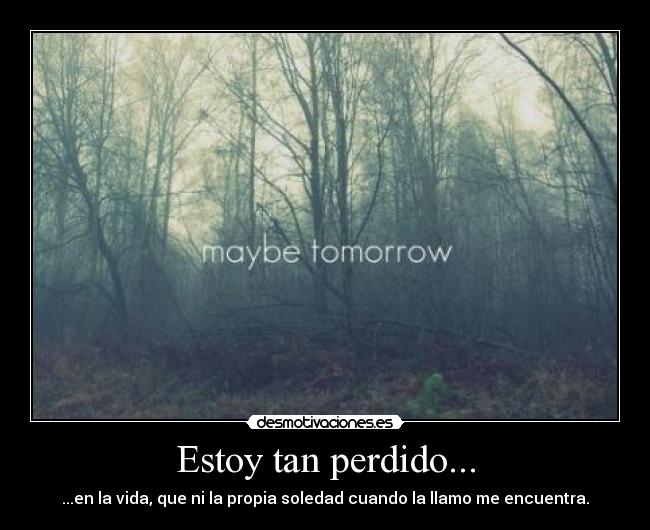 maybe tomorrow

desmotivaciones.es

Estoy tan perdido...

...en la vida, que ni la propia soledad cuando la llamo me encuentra.